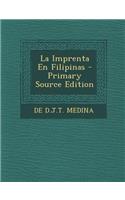 La Imprenta En Filipinas - Primary Source Edition

DE D.J.T. MEDINA